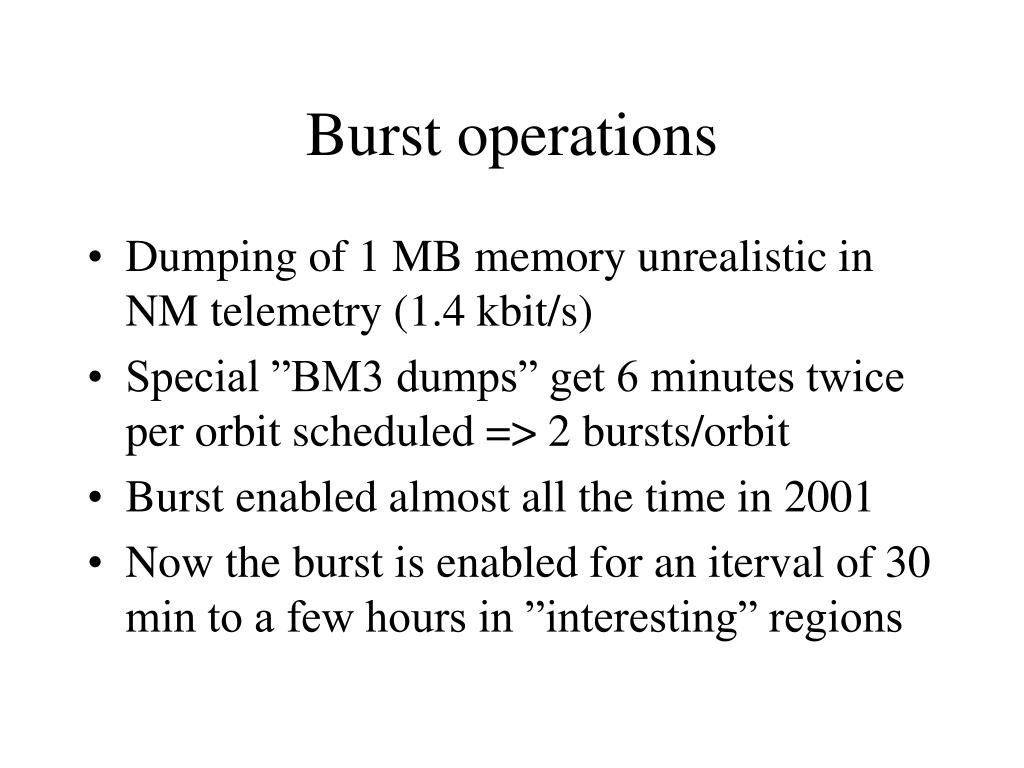 Burst operations

• Dumping of 1 MB memory unrealistic in NM telemetry (1.4 kbit/s)
• Special ”BM3 dumps” get 6 minutes twice per orbit scheduled => 2 bursts/orbit
• Burst enabled almost all the time in 2001
• Now the burst is enabled for an iterval of 30 min to a few hours in ”interesting” regions